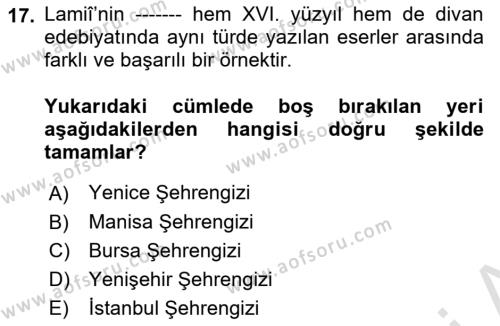 17. Lamiî'nin ------- hem XVI. yüzyıl hem de divan edebiyatında aynı türde yazılan eserler arasında farklı ve başarılı bir örnektir.

Yukarıdaki cümlede boş bırakılan yeri aşağıdakilerden hangisi doğru şekilde tamamlar?

A) Yenice Şehrengizi
B) Manisa Şehrengizi
C) Bursa Şehrengizi
D) Yenişehir Şehrengizi
E) İstanbul Şehrengizi

www.aofsoru.com